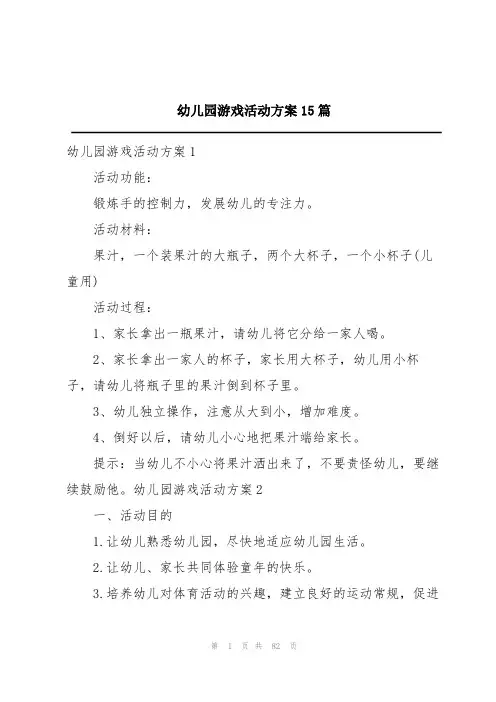 幼儿园游戏活动方案15篇

幼儿园游戏活动方案1

活动功能：

锻炼手的控制力，发展幼儿的专注力。

活动材料：

果汁，一个装果汁的大瓶子，两个大杯子，一个小杯子(儿童用)

活动过程：

1、家长拿出一瓶果汁，请幼儿将它分给一家人喝。

2、家长拿出一家人的杯子，家长用大杯子，幼儿用小杯子，请幼儿将瓶子里的果汁倒到杯子里。

3、幼儿独立操作，注意从大到小，增加难度。

4、倒好以后，请幼儿小心地把果汁端给家长。

提示：当幼儿不小心将果汁洒出来了，不要责怪幼儿，要继续鼓励他。幼儿园游戏活动方案2

一、活动目的

1.让幼儿熟悉幼儿园，尽快地适应幼儿园生活。

2.让幼儿、家长共同体验童年的快乐。

3.培养幼儿对体育活动的兴趣，建立良好的运动常规，促进

第 1 页 共 82 页